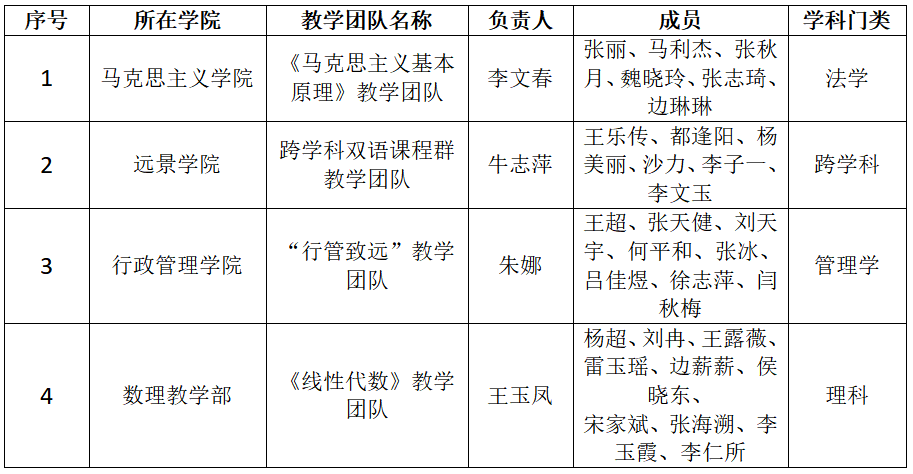 | 序号 | 所在学院 | 教学团队名称 | 负责人 | 成员 | 学科门类 |
|---|---|---|---|---|---|
| 1 | 马克思主义学院 | 《马克思主义基本原理》教学团队 | 李文春 | 张丽、马利杰、张秋月、魏晓玲、张志琦、边琳琳 | 法学 |
| 2 | 远景学院 | 跨学科双语课程群教学团队 | 牛志萍 | 王乐传、都逢阳、杨美丽、沙力、李子一、李文玉 | 跨学科 |
| 3 | 行政管理学院 | “行管致远”教学团队 | 朱娜 | 王超、张天健、刘天宇、何平和、张冰、吕佳煜、徐志萍、闫秋梅 | 管理学 |
| 4 | 数理教学部 | 《线性代数》教学团队 | 王玉凤 | 杨超、刘冉、王露薇、雷玉瑶、边薪薪、侯晓东、宋家斌、张海溯、李玉霞、李仁所 | 理科 |